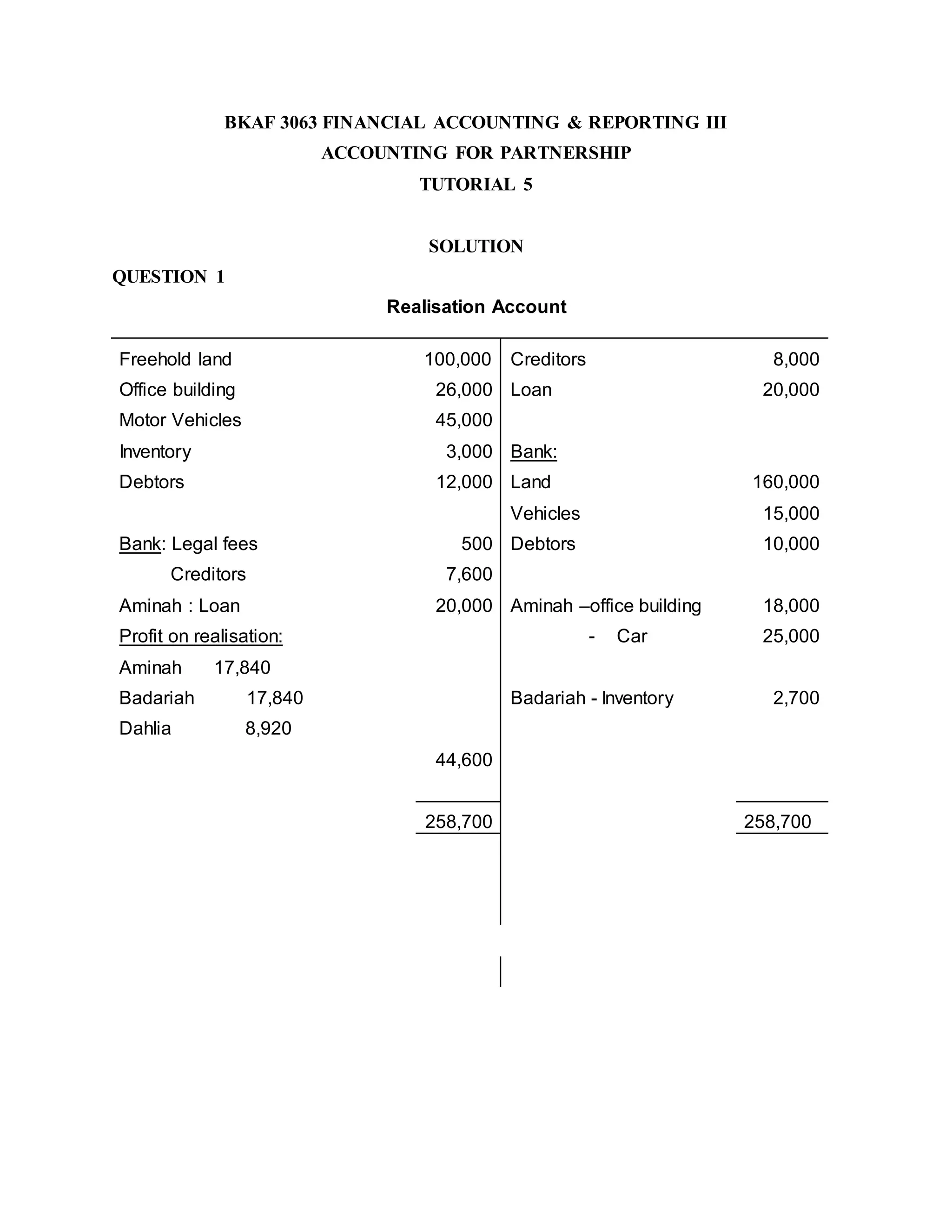 BKAF 3063 FINANCIAL ACCOUNTING & REPORTING III

ACCOUNTING FOR PARTNERSHIP

TUTORIAL 5

SOLUTION

QUESTION 1

Realisation Account

| | | | |
|---|---|---|---|
| Freehold land | 100,000 | Creditors | 8,000 |
| Office building | 26,000 | Loan | 20,000 |
| Motor Vehicles | 45,000 | | |
| Inventory | 3,000 | Bank: | |
| Debtors | 12,000 | Land | 160,000 |
| | | Vehicles | 15,000 |
| Bank: Legal fees | 500 | Debtors | 10,000 |
| Creditors | 7,600 | | |
| Aminah : Loan | 20,000 | Aminah –office building | 18,000 |
| Profit on realisation: | | - Car | 25,000 |
| Aminah 17,840 | | | |
| Badariah 17,840 | | Badariah - Inventory | 2,700 |
| Dahlia 8,920 | | | |
| | 44,600 | | |
| | 258,700 | | 258,700 |